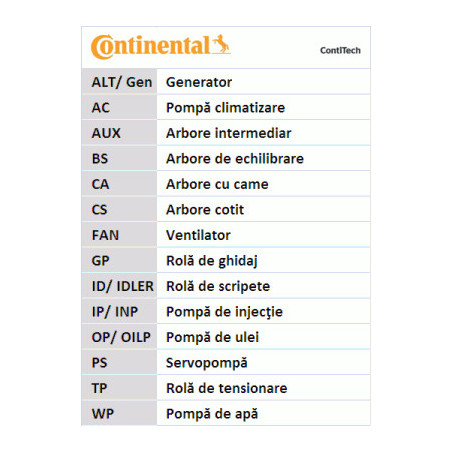 Continental ContiTech

| ALT/ Gen | Generator |
|---|---|
| AC | Pompă climatizare |
| AUX | Arbore intermediar |
| BS | Arbore de echilibrare |
| CA | Arbore cu came |
| CS | Arbore cotit |
| FAN | Ventilator |
| GP | Rolă de ghidaj |
| ID/ IDLER | Rolă de scripete |
| IP/ INP | Pompă de injecţie |
| OP/ OILP | Pompă de ulei |
| PS | Servopompă |
| TP | Rolă de tensionare |
| WP | Pompă de apă |